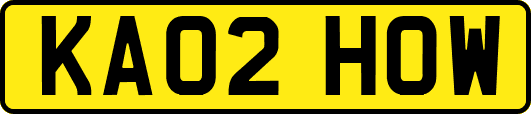 KA02 HOW